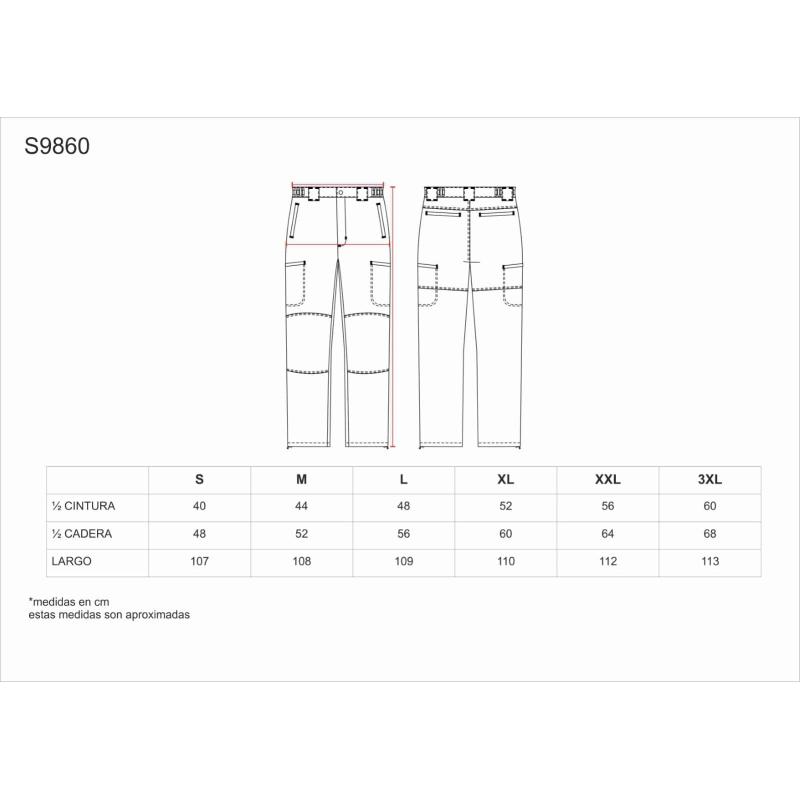 S9860

| | S | M | L | XL | XXL | 3XL |
|---|---|---|---|---|---|---|
| ½ CINTURA | 40 | 44 | 48 | 52 | 56 | 60 |
| ½ CADERA | 48 | 52 | 56 | 60 | 64 | 68 |
| LARGO | 107 | 108 | 109 | 110 | 112 | 113 |

*medidas en cm
estas medidas son aproximadas